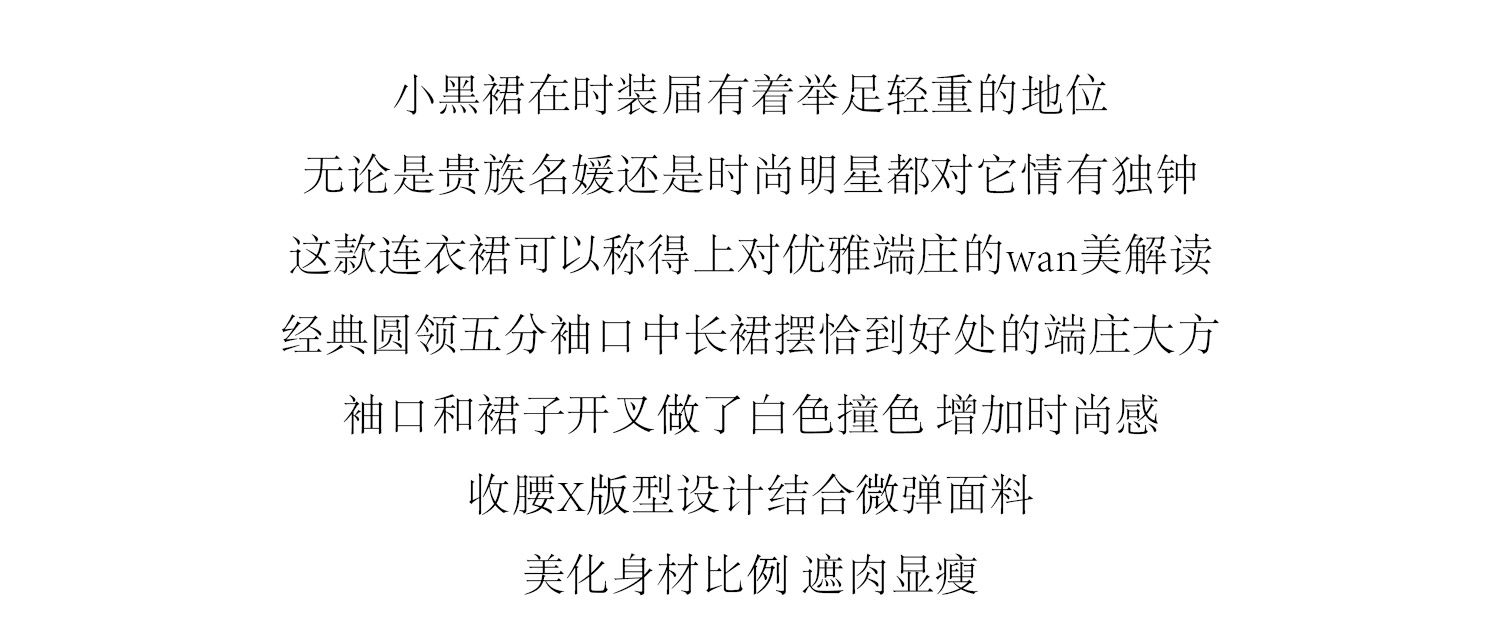 小黑裙在时装届有着举足轻重的地位
无论是贵族名媛还是时尚明星都对它情有独钟
这款连衣裙可以称得上对优雅端庄的wan美解读
经典圆领五分袖口中长裙摆恰到好处的端庄大方
袖口和裙子开叉做了白色撞色 增加时尚感
收腰X版型设计结合微弹面料
美化身材比例 遮肉显瘦